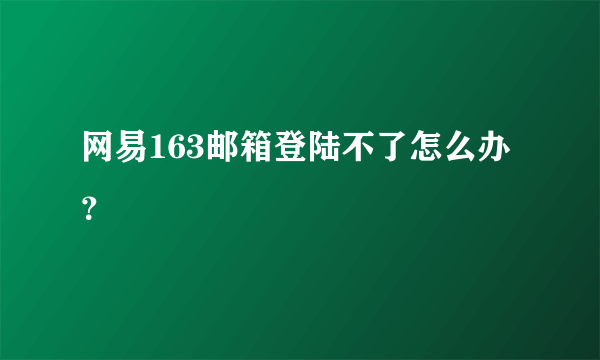 网易163邮箱登陆不了怎么办?